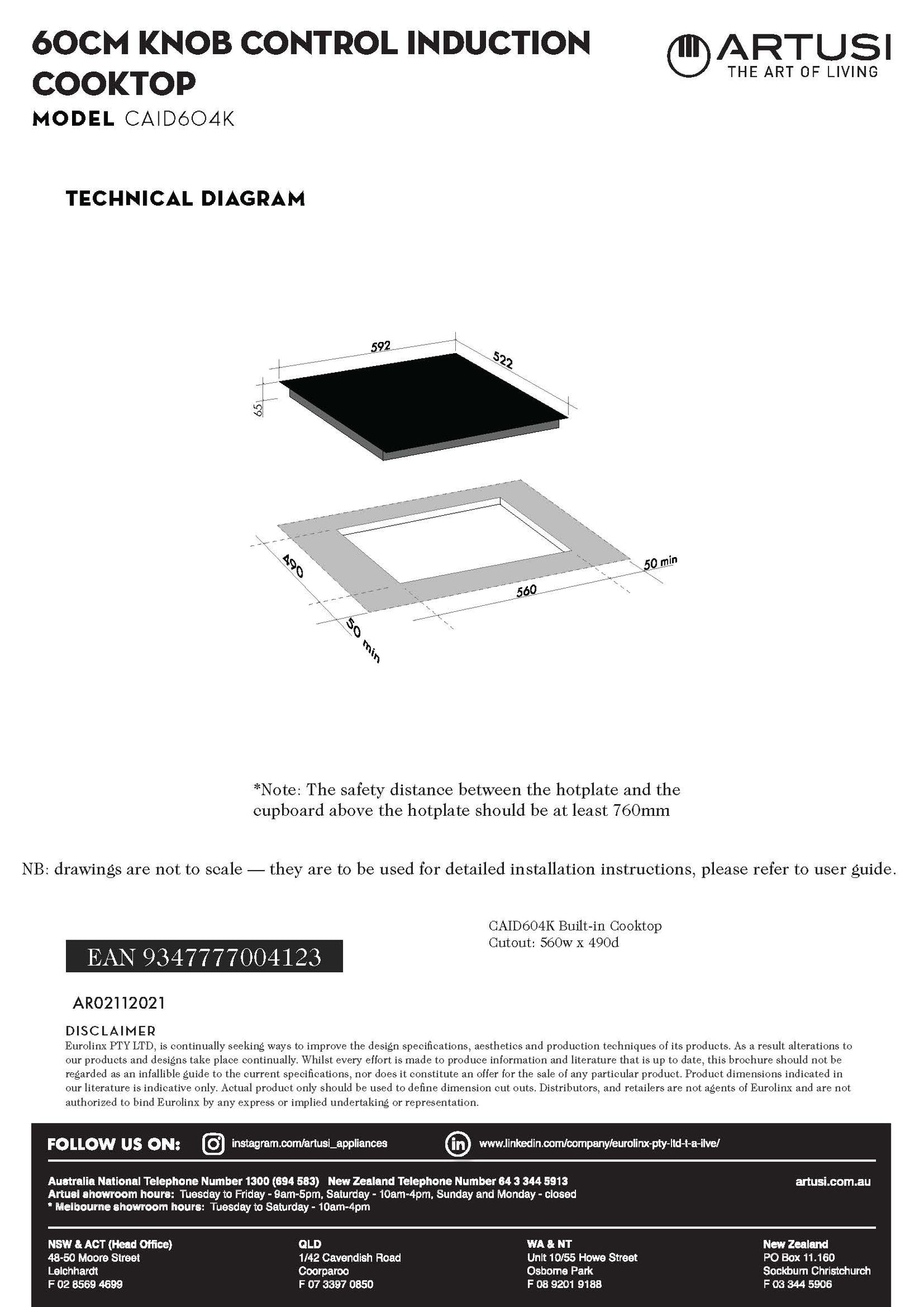 60CM KNOB CONTROL INDUCTION COOKTOP
MODEL CAID604K

ARTUSI
THE ART OF LIVING

TECHNICAL DIAGRAM

592
522
65
490
50 min
560
50 min

*Note: The safety distance between the hotplate and the cupboard above the hotplate should be at least 760mm

NB: drawings are not to scale — they are to be used for detailed installation instructions, please refer to user guide.

CAID604K Built-in Cooktop
Cutout: 560w x 490d

EAN 9347777004123

AR02112021

DISCLAIMER
Eurolinx PTY LTD, is continually seeking ways to improve the design specifications, aesthetics and production techniques of its products. As a result alterations to our products and designs take place continually. Whilst every effort is made to produce information and literature that is up to date, this brochure should not be regarded as an infallible guide to the current specifications, nor does it constitute an offer for the sale of any particular product. Product dimensions indicated in our literature is indicative only. Actual product only should be used to define dimension cut outs. Distributors, and retailers are not agents of Eurolinx and are not authorized to bind Eurolinx by any express or implied undertaking or representation.

FOLLOW US ON: instagram.com/artusi_appliances www.linkedin.com/company/eurolinx-pty-ltd-t-a-ilve/

Australia National Telephone Number 1300 (694 583) New Zealand Telephone Number 64 3 344 5913
Artusi showroom hours: Tuesday to Friday - 9am-5pm, Saturday - 10am-4pm, Sunday and Monday - closed
* Melbourne showroom hours: Tuesday to Saturday - 10am-4pm

artusi.com.au

NSW & ACT (Head Office)
48-50 Moore Street
Leichhardt
F 02 8569 4699

QLD
1/42 Cavendish Road
Coorparoo
F 07 3397 0850

WA & NT
Unit 10/55 Howe Street
Osborne Park
F 08 9201 9188

New Zealand
PO Box 11.160
Sockburn Christchurch
F 03 344 5906